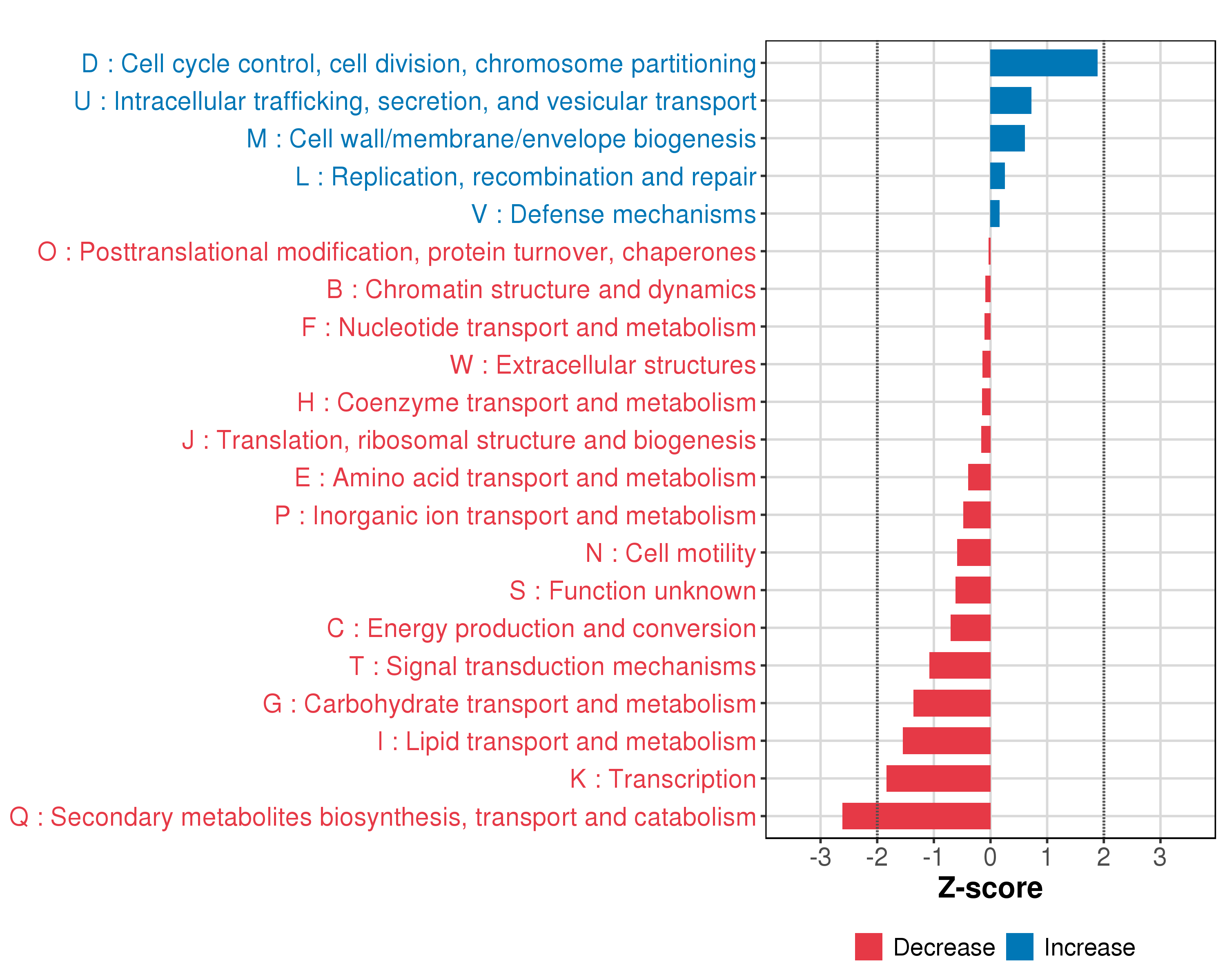 D : Cell cycle control, cell division, chromosome partitioning
U : Intracellular trafficking, secretion, and vesicular transport
M : Cell wall/membrane/envelope biogenesis
L : Replication, recombination and repair
V : Defense mechanisms
O : Posttranslational modification, protein turnover, chaperones
B : Chromatin structure and dynamics
F : Nucleotide transport and metabolism
W : Extracellular structures
H : Coenzyme transport and metabolism
J : Translation, ribosomal structure and biogenesis
E : Amino acid transport and metabolism
P : Inorganic ion transport and metabolism
N : Cell motility
S : Function unknown
C : Energy production and conversion
T : Signal transduction mechanisms
G : Carbohydrate transport and metabolism
I : Lipid transport and metabolism
K : Transcription
Q : Secondary metabolites biosynthesis, transport and catabolism

-3 -2 -1 0 1 2 3
Z-score

Decrease Increase